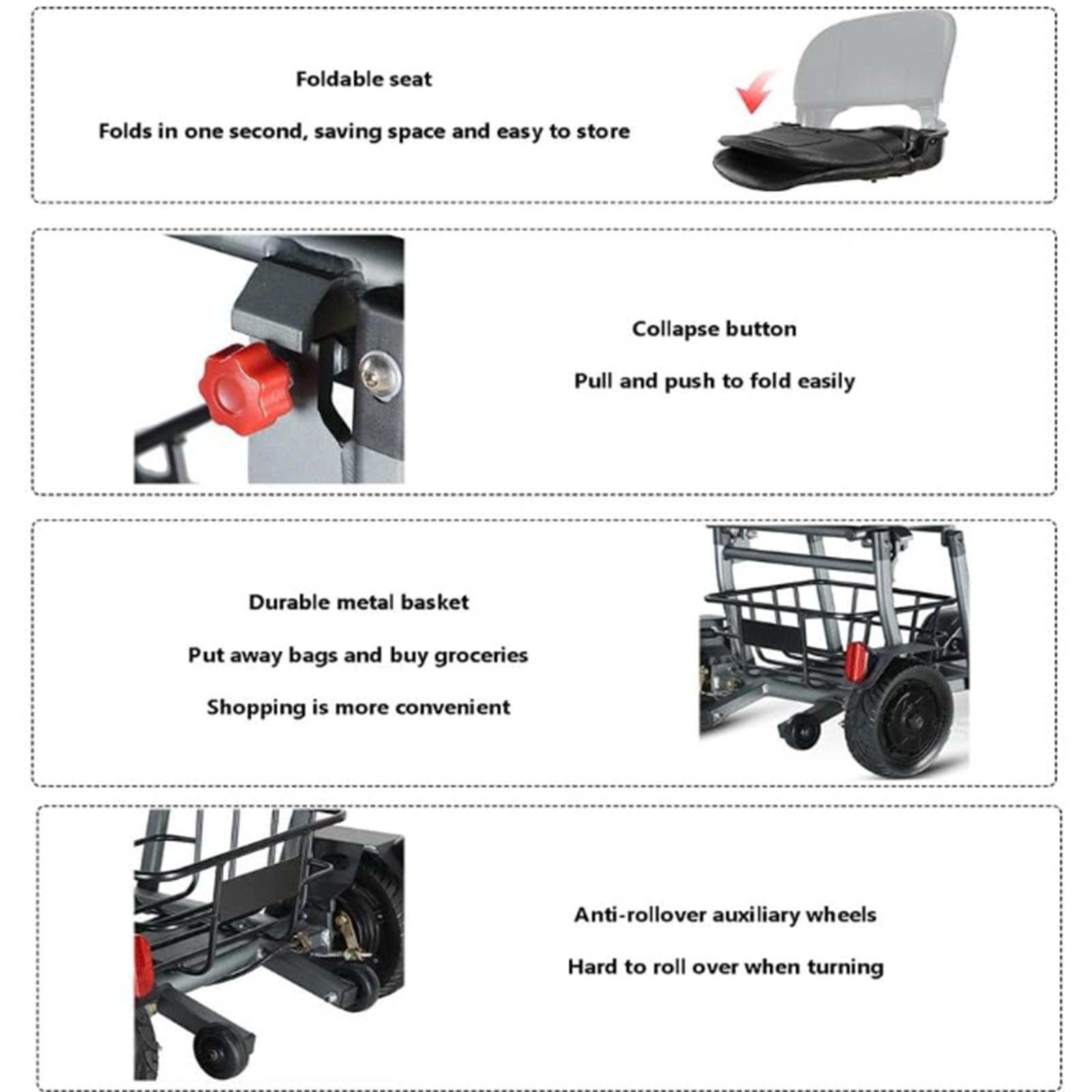 Foldable seat

Folds in one second, saving space and easy to store

Collapse button

Pull and push to fold easily

Durable metal basket

Put away bags and buy groceries

Shopping is more convenient

Anti-rollover auxiliary wheels

Hard to roll over when turning